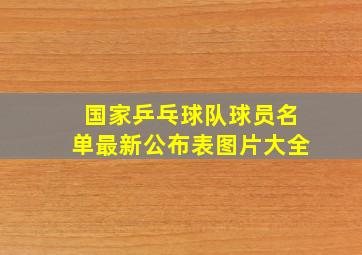 国家乒乓球队球员名单最新公布表图片大全